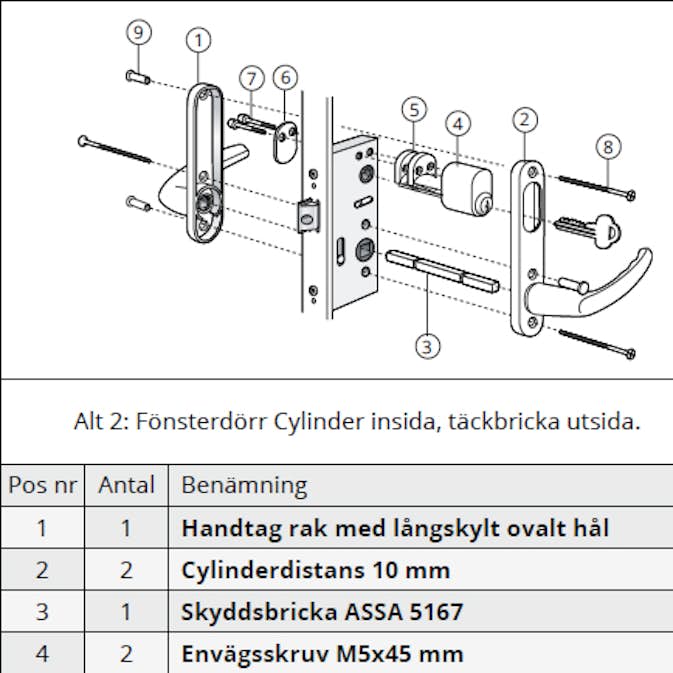 9
1
7
6
5
4
2
8
3

Alt 2: Fönsterdörr Cylinder insida, täckbricka utsida.

| Pos nr | Antal | Benämning |
|---|---|---|
| 1 | 1 | **Handtag rak med långskylt ovalt hål** |
| 2 | 2 | **Cylinderdistans 10 mm** |
| 3 | 1 | **Skyddsbricka ASSA 5167** |
| 4 | 2 | **Envägsskruv M5x45 mm** |